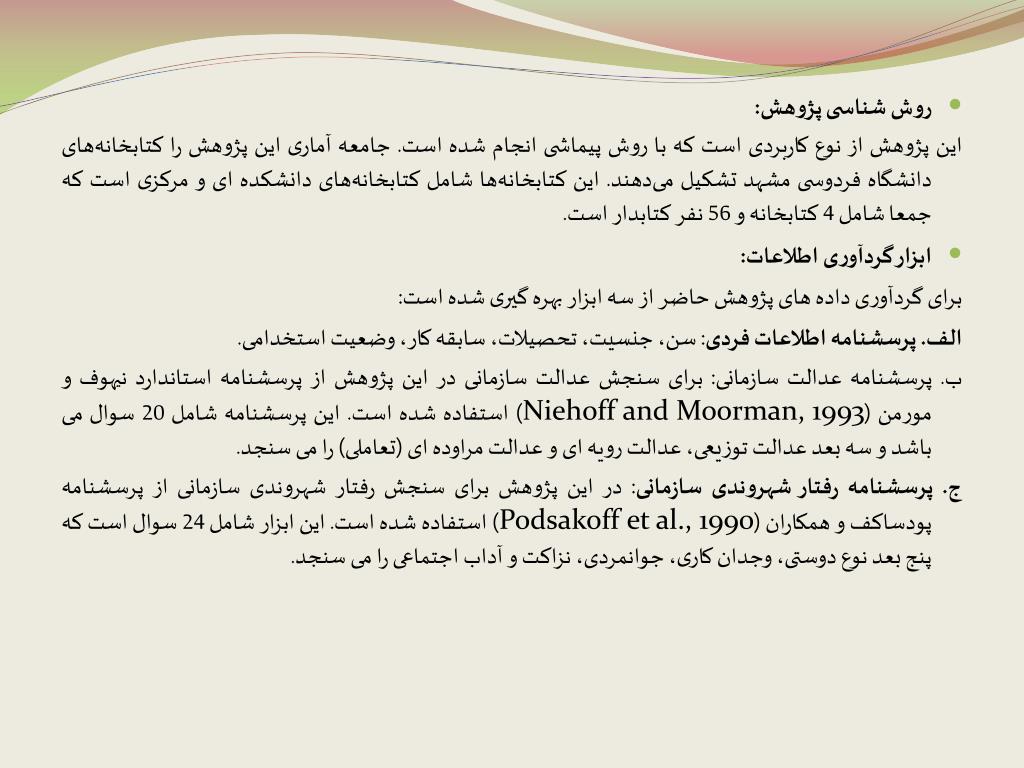 روش شناسی پژوهش:

این پژوهش از نوع کاربردی است که با روش پیماشی انجام شده است. جامعه آماری این پژوهش را کتابخانه‌های دانشگاه فردوسی مشهد تشکیل می‌دهند. این کتابخانه‌ها شامل کتابخانه‌های دانشکده ای و مرکزی است که جمعا شامل 4 کتابخانه و 56 نفر کتابدار است.

ابزارگردآوری اطلاعات:

برای گردآوری داده های پژوهش حاضر از سه ابزار بهره گیری شده است:

الف. پرسشنامه اطلاعات فردی: سن، جنسیت، تحصیلات، سابقه کار، وضعیت استخدامی.

ب. پرسشنامه عدالت سازمانی: برای سنجش عدالت سازمانی در این پژوهش از پرسشنامه استاندارد نیهوف و مورمن (Niehoff and Moorman, 1993) استفاده شده است. این پرسشنامه شامل 20 سوال می باشد و سه بعد عدالت توزیعی، عدالت رویه ای و عدالت مراوده ای (تعاملی) را می سنجد.

ج. پرسشنامه رفتار شهروندی سازمانی: در این پژوهش برای سنجش رفتار شهروندی سازمانی از پرسشنامه پودساکف و همکاران (Podsakoff et al., 1990) استفاده شده است. این ابزار شامل 24 سوال است که پنج بعد نوع دوستی، وجدان کاری، جوانمردی، نزاکت و آداب اجتماعی را می سنجد.